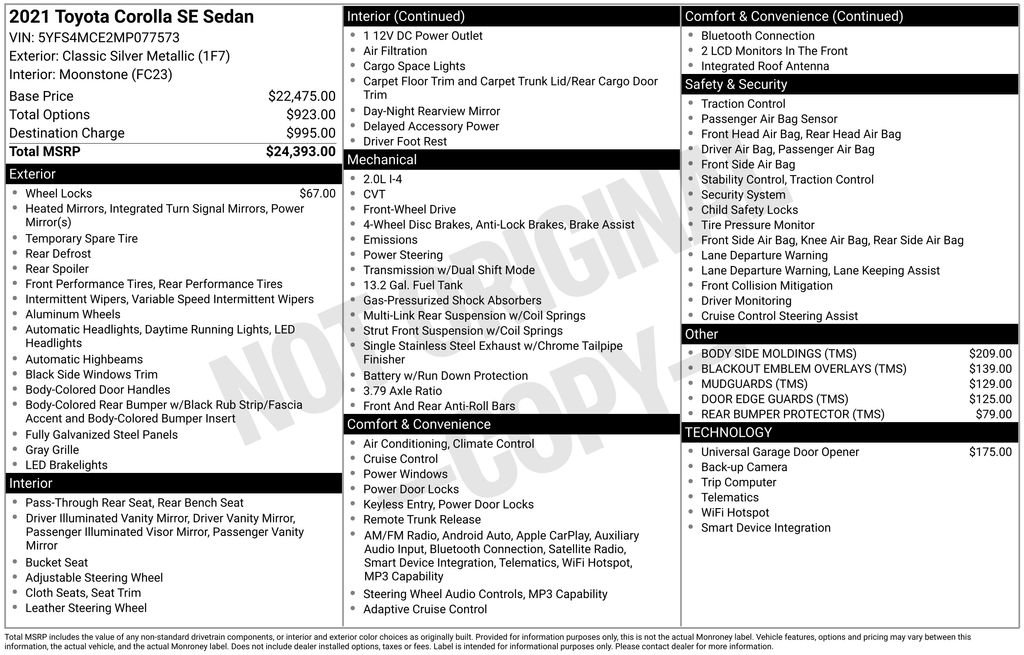 2021 Toyota Corolla SE Sedan
VIN: 5YFS4MCE2MP077573
Exterior: Classic Silver Metallic (1F7)
Interior: Moonstone (FC23)

Base Price $22,475.00
Total Options $923.00
Destination Charge $995.00
Total MSRP $24,393.00

Exterior
• Wheel Locks $67.00
• Heated Mirrors, Integrated Turn Signal Mirrors, Power Mirror(s)
• Temporary Spare Tire
• Rear Defrost
• Rear Spoiler
• Front Performance Tires, Rear Performance Tires
• Intermittent Wipers, Variable Speed Intermittent Wipers
• Aluminum Wheels
• Automatic Headlights, Daytime Running Lights, LED Headlights
• Automatic Highbeams
• Black Side Windows Trim
• Body-Colored Door Handles
• Body-Colored Rear Bumper w/Black Rub Strip/Fascia Accent and Body-Colored Bumper Insert
• Fully Galvanized Steel Panels
• Gray Grille
• LED Brakelights

Interior
• Pass-Through Rear Seat, Rear Bench Seat
• Driver Illuminated Vanity Mirror, Driver Vanity Mirror, Passenger Illuminated Visor Mirror, Passenger Vanity Mirror
• Bucket Seat
• Adjustable Steering Wheel
• Cloth Seats, Seat Trim
• Leather Steering Wheel

Interior (Continued)
• 1 12V DC Power Outlet
• Air Filtration
• Cargo Space Lights
• Carpet Floor Trim and Carpet Trunk Lid/Rear Cargo Door Trim
• Day-Night Rearview Mirror
• Delayed Accessory Power
• Driver Foot Rest

Mechanical
• 2.0L I-4
• CVT
• Front-Wheel Drive
• 4-Wheel Disc Brakes, Anti-Lock Brakes, Brake Assist
• Emissions
• Power Steering
• Transmission w/Dual Shift Mode
• 13.2 Gal. Fuel Tank
• Gas-Pressurized Shock Absorbers
• Multi-Link Rear Suspension w/Coil Springs
• Strut Front Suspension w/Coil Springs
• Single Stainless Steel Exhaust w/Chrome Tailpipe Finisher
• Battery w/Run Down Protection
• 3.79 Axle Ratio
• Front And Rear Anti-Roll Bars

Comfort & Convenience
• Air Conditioning, Climate Control
• Cruise Control
• Power Windows
• Power Door Locks
• Keyless Entry, Power Door Locks
• Remote Trunk Release
• AM/FM Radio, Android Auto, Apple CarPlay, Auxiliary Audio Input, Bluetooth Connection, Satellite Radio, Smart Device Integration, Telematics, WiFi Hotspot, MP3 Capability
• Steering Wheel Audio Controls, MP3 Capability
• Adaptive Cruise Control

Comfort & Convenience (Continued)
• Bluetooth Connection
• 2 LCD Monitors In The Front
• Integrated Roof Antenna

Safety & Security
• Traction Control
• Passenger Air Bag Sensor
• Front Head Air Bag, Rear Head Air Bag
• Driver Air Bag, Passenger Air Bag
• Front Side Air Bag
• Stability Control, Traction Control
• Security System
• Child Safety Locks
• Tire Pressure Monitor
• Front Side Air Bag, Knee Air Bag, Rear Side Air Bag
• Lane Departure Warning
• Lane Departure Warning, Lane Keeping Assist
• Front Collision Mitigation
• Driver Monitoring
• Cruise Control Steering Assist

Other
• BODY SIDE MOLDINGS (TMS) $209.00
• BLACKOUT EMBLEM OVERLAYS (TMS) $139.00
• MUDGUARDS (TMS) $129.00
• DOOR EDGE GUARDS (TMS) $125.00
• REAR BUMPER PROTECTOR (TMS) $79.00

TECHNOLOGY
• Universal Garage Door Opener $175.00
• Back-up Camera
• Trip Computer
• Telematics
• WiFi Hotspot
• Smart Device Integration

Total MSRP includes the value of any non-standard drivetrain components, or interior and exterior color choices as originally built. Provided for information purposes only, this is not the actual Monroney label. Vehicle features, options and pricing may vary between this information, the actual vehicle, and the actual Monroney label. Does not include dealer installed options, taxes or fees. Label is intended for informational purposes only. Please contact dealer for more information.

NOT ORIGINAL COPY